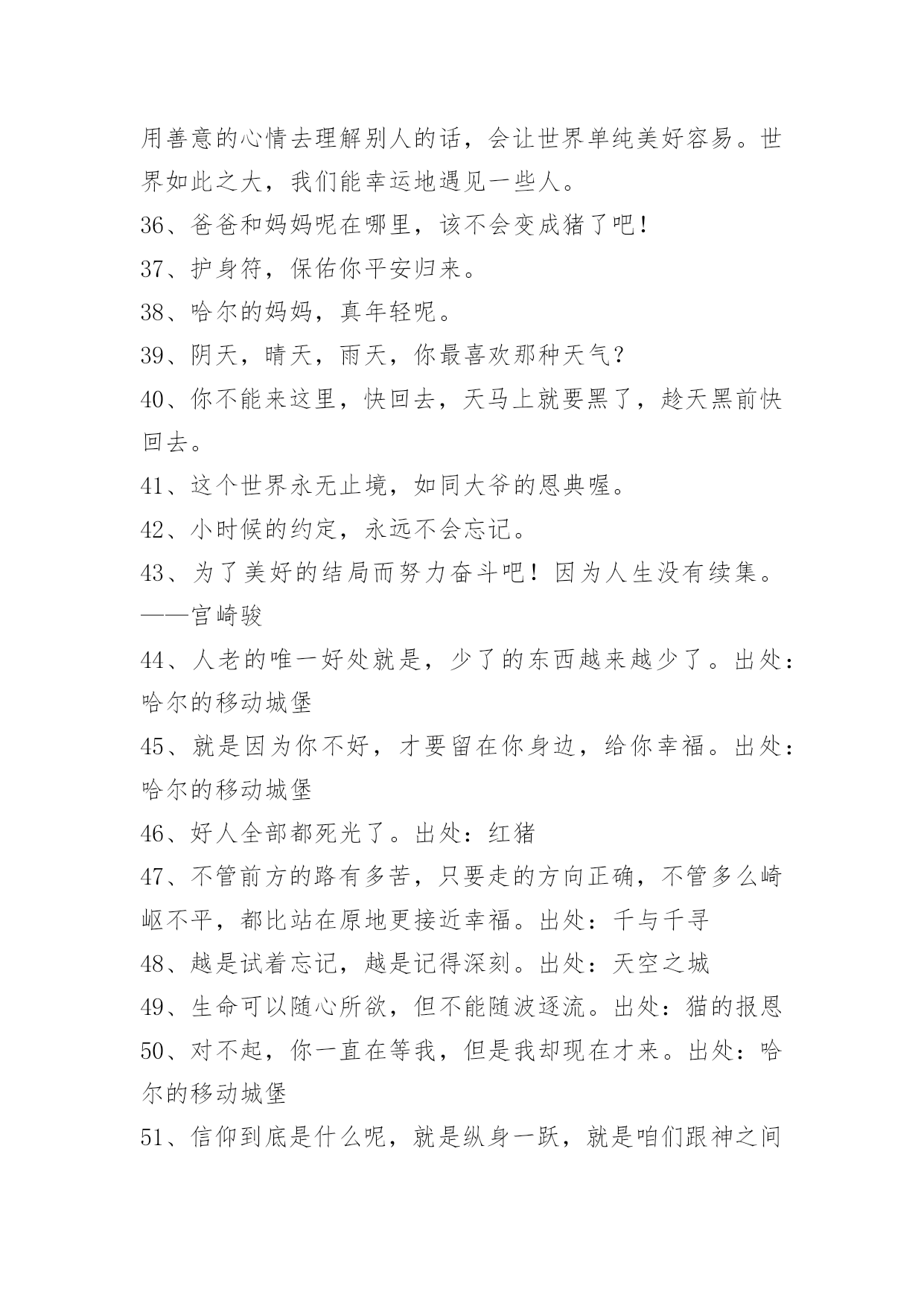 用善意的心情去理解别人的话，会让世界单纯美好容易。世界如此之大，我们能幸运地遇见一些人。

36、爸爸和妈妈呢在哪里，该不会变成猪了吧！

37、护身符，保佑你平安归来。

38、哈尔的妈妈，真年轻呢。

39、阴天，晴天，雨天，你最喜欢那种天气？

40、你不能来这里，快回去，天马上就要黑了，趁天黑前快回去。

41、这个世界永无止境，如同大爷的恩典喔。

42、小时候的约定，永远不会忘记。

43、为了美好的结局而努力奋斗吧！因为人生没有续集。——宫崎骏

44、人老的唯一好处就是，少了的东西越来越少了。出处：哈尔的移动城堡

45、就是因为你不好，才要留在你身边，给你幸福。出处：哈尔的移动城堡

46、好人全部都死光了。出处：红猪

47、不管前方的路有多苦，只要走的方向正确，不管多么崎岖不平，都比站在原地更接近幸福。出处：千与千寻

48、越是试着忘记，越是记得深刻。出处：天空之城

49、生命可以随心所欲，但不能随波逐流。出处：猫的报恩

50、对不起，你一直在等我，但是我却现在才来。出处：哈尔的移动城堡

51、信仰到底是什么呢，就是纵身一跃，就是咱们跟神之间